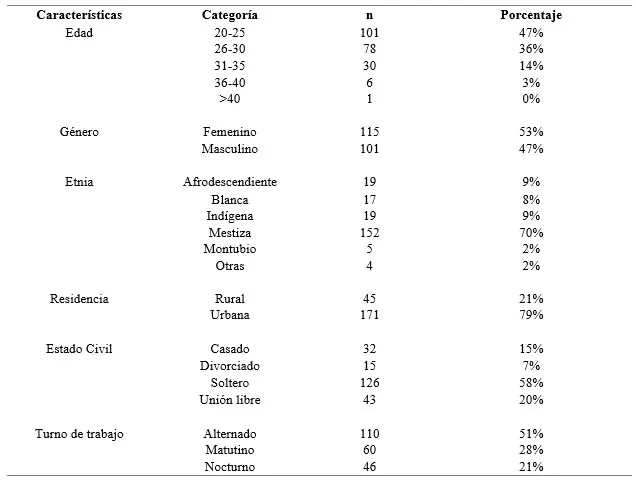 | Características | Categoría | n | Porcentaje |
|---|---|---|---|
| Edad | 20-25 | 101 | 47% |
| | 26-30 | 78 | 36% |
| | 31-35 | 30 | 14% |
| | 36-40 | 6 | 3% |
| | >40 | 1 | 0% |
| Género | Femenino | 115 | 53% |
| | Masculino | 101 | 47% |
| Etnia | Afrodescendiente | 19 | 9% |
| | Blanca | 17 | 8% |
| | Indígena | 19 | 9% |
| | Mestiza | 152 | 70% |
| | Montubio | 5 | 2% |
| | Otras | 4 | 2% |
| Residencia | Rural | 45 | 21% |
| | Urbana | 171 | 79% |
| Estado Civil | Casado | 32 | 15% |
| | Divorciado | 15 | 7% |
| | Soltero | 126 | 58% |
| | Unión libre | 43 | 20% |
| Turno de trabajo | Alternado | 110 | 51% |
| | Matutino | 60 | 28% |
| | Nocturno | 46 | 21% |